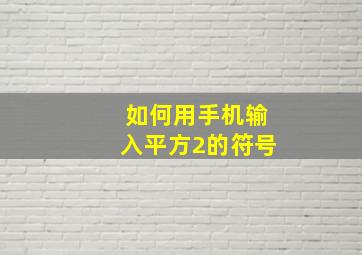 如何用手机输入平方2的符号